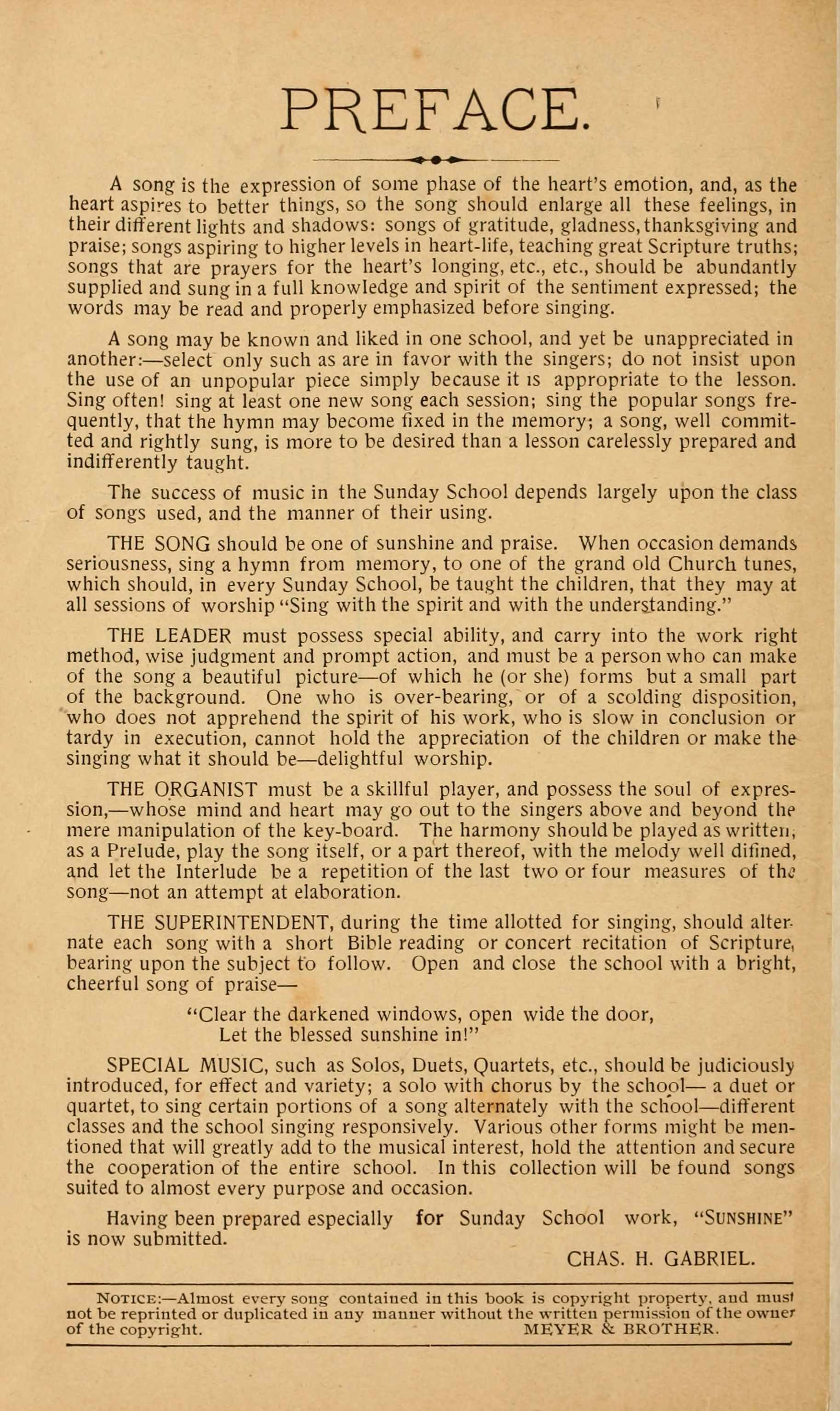 PREFACE.

A song is the expression of some phase of the heart's emotion, and, as the heart aspires to better things, so the song should enlarge all these feelings, in their different lights and shadows: songs of gratitude, gladness, thanksgiving and praise; songs aspiring to higher levels in heart-life, teaching great Scripture truths; songs that are prayers for the heart's longing, etc., etc., should be abundantly supplied and sung in a full knowledge and spirit of the sentiment expressed; the words may be read and properly emphasized before singing.

A song may be known and liked in one school, and yet be unappreciated in another:—select only such as are in favor with the singers; do not insist upon the use of an unpopular piece simply because it is appropriate to the lesson. Sing often! sing at least one new song each session; sing the popular songs frequently, that the hymn may become fixed in the memory; a song, well committed and rightly sung, is more to be desired than a lesson carelessly prepared and indifferently taught.

The success of music in the Sunday School depends largely upon the class of songs used, and the manner of their using.

THE SONG should be one of sunshine and praise. When occasion demands seriousness, sing a hymn from memory, to one of the grand old Church tunes, which should, in every Sunday School, be taught the children, that they may at all sessions of worship "Sing with the spirit and with the understanding."

THE LEADER must possess special ability, and carry into the work right method, wise judgment and prompt action, and must be a person who can make of the song a beautiful picture—of which he (or she) forms but a small part of the background. One who is over-bearing, or of a scolding disposition, who does not apprehend the spirit of his work, who is slow in conclusion or tardy in execution, cannot hold the appreciation of the children or make the singing what it should be—delightful worship.

THE ORGANIST must be a skillful player, and possess the soul of expression,—whose mind and heart may go out to the singers above and beyond the mere manipulation of the key-board. The harmony should be played as written; as a Prelude, play the song itself, or a part thereof, with the melody well difined, and let the Interlude be a repetition of the last two or four measures of the song—not an attempt at elaboration.

THE SUPERINTENDENT, during the time allotted for singing, should alternate each song with a short Bible reading or concert recitation of Scripture, bearing upon the subject to follow. Open and close the school with a bright, cheerful song of praise—

"Clear the darkened windows, open wide the door,
Let the blessed sunshine in!"

SPECIAL MUSIC, such as Solos, Duets, Quartets, etc., should be judiciously introduced, for effect and variety; a solo with chorus by the school— a duet or quartet, to sing certain portions of a song alternately with the school—different classes and the school singing responsively. Various other forms might be mentioned that will greatly add to the musical interest, hold the attention and secure the cooperation of the entire school. In this collection will be found songs suited to almost every purpose and occasion.

Having been prepared especially for Sunday School work, "SUNSHINE" is now submitted.

CHAS. H. GABRIEL.

NOTICE:—Almost every song contained in this book is copyright property, and must not be reprinted or duplicated in any manner without the written permission of the owner of the copyright. MEYER & BROTHER.